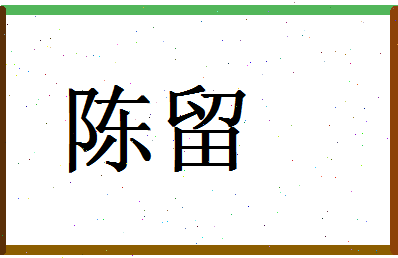 陈留